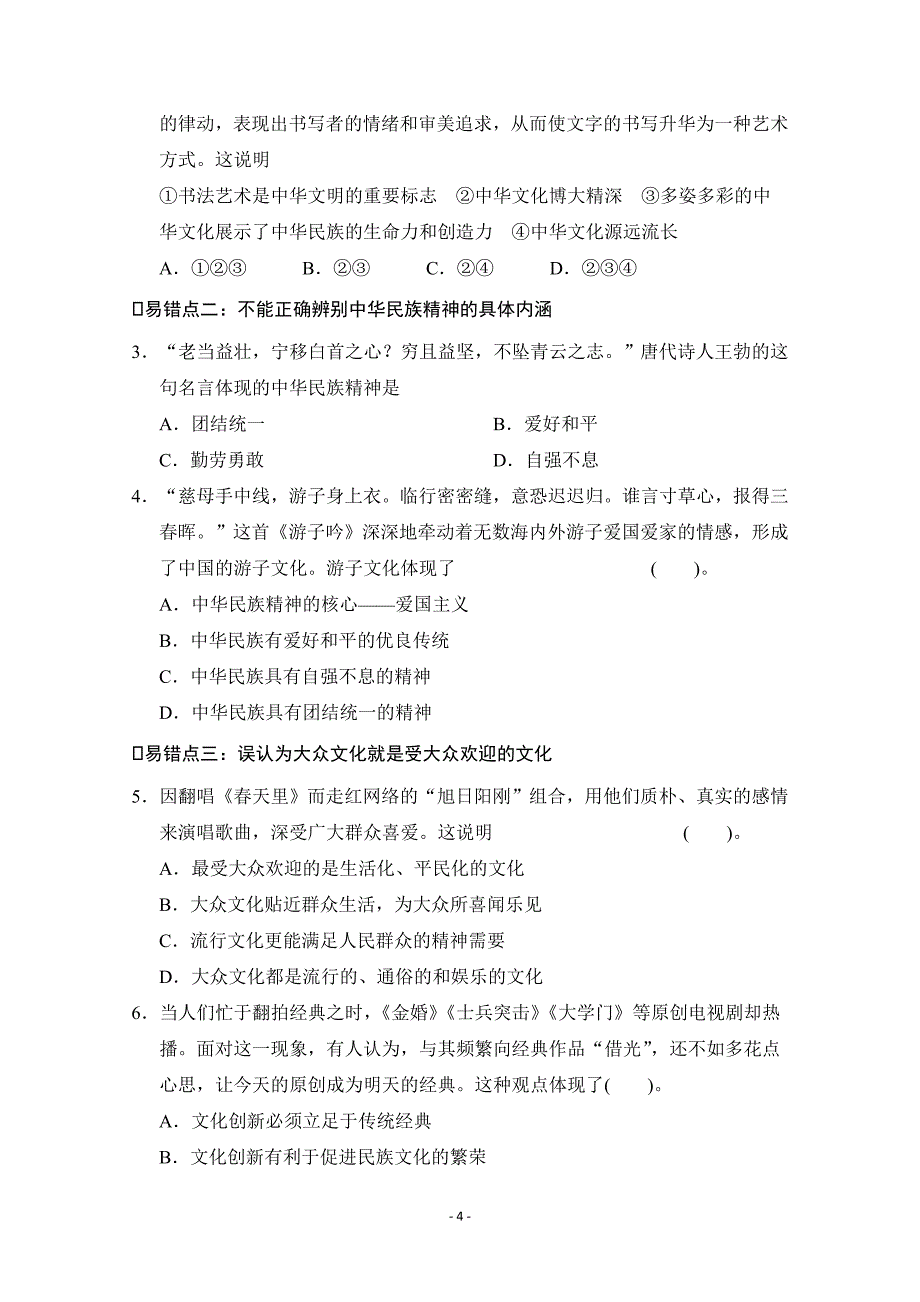 的律动，表现出书写者的情绪和审美追求，从而使文字的书写升华为一种艺术方式。这说明

①书法艺术是中华文明的重要标志　②中华文化博大精深　③多姿多彩的中华文化展示了中华民族的生命力和创造力　④中华文化源远流长

A．①②③　　B．②③　　C．②④　　D．②③④

□易错点二：不能正确辨别中华民族精神的具体内涵

3．“老当益壮，宁移白首之心？穷且益坚，不坠青云之志。”唐代诗人王勃的这句名言体现的中华民族精神是

A．团结统一　　B．爱好和平

C．勤劳勇敢　　D．自强不息

4．“慈母手中线，游子身上衣。临行密密缝，意恐迟迟归。谁言寸草心，报得三春晖。”这首《游子吟》深深地牵动着无数海内外游子爱国爱家的情感，形成了中国的游子文化。游子文化体现了　　(　　)。

A．中华民族精神的核心——爱国主义

B．中华民族有爱好和平的优良传统

C．中华民族具有自强不息的精神

D．中华民族具有团结统一的精神

□易错点三：误认为大众文化就是受大众欢迎的文化

5．因翻唱《春天里》而走红网络的“旭日阳刚”组合，用他们质朴、真实的感情来演唱歌曲，深受广大群众喜爱。这说明　　(　　)。

A．最受大众欢迎的是生活化、平民化的文化

B．大众文化贴近群众生活，为大众所喜闻乐见

C．流行文化更能满足人民群众的精神需要

D．大众文化都是流行的、通俗的和娱乐的文化

6．当人们忙于翻拍经典之时，《金婚》《士兵突击》《大学门》等原创电视剧却热播。面对这一现象，有人认为，与其频繁向经典作品“借光”，还不如多花点心思，让今天的原创成为明天的经典。这种观点体现了(　　)。

A．文化创新必须立足于传统经典

B．文化创新有利于促进民族文化的繁荣

- 4 -